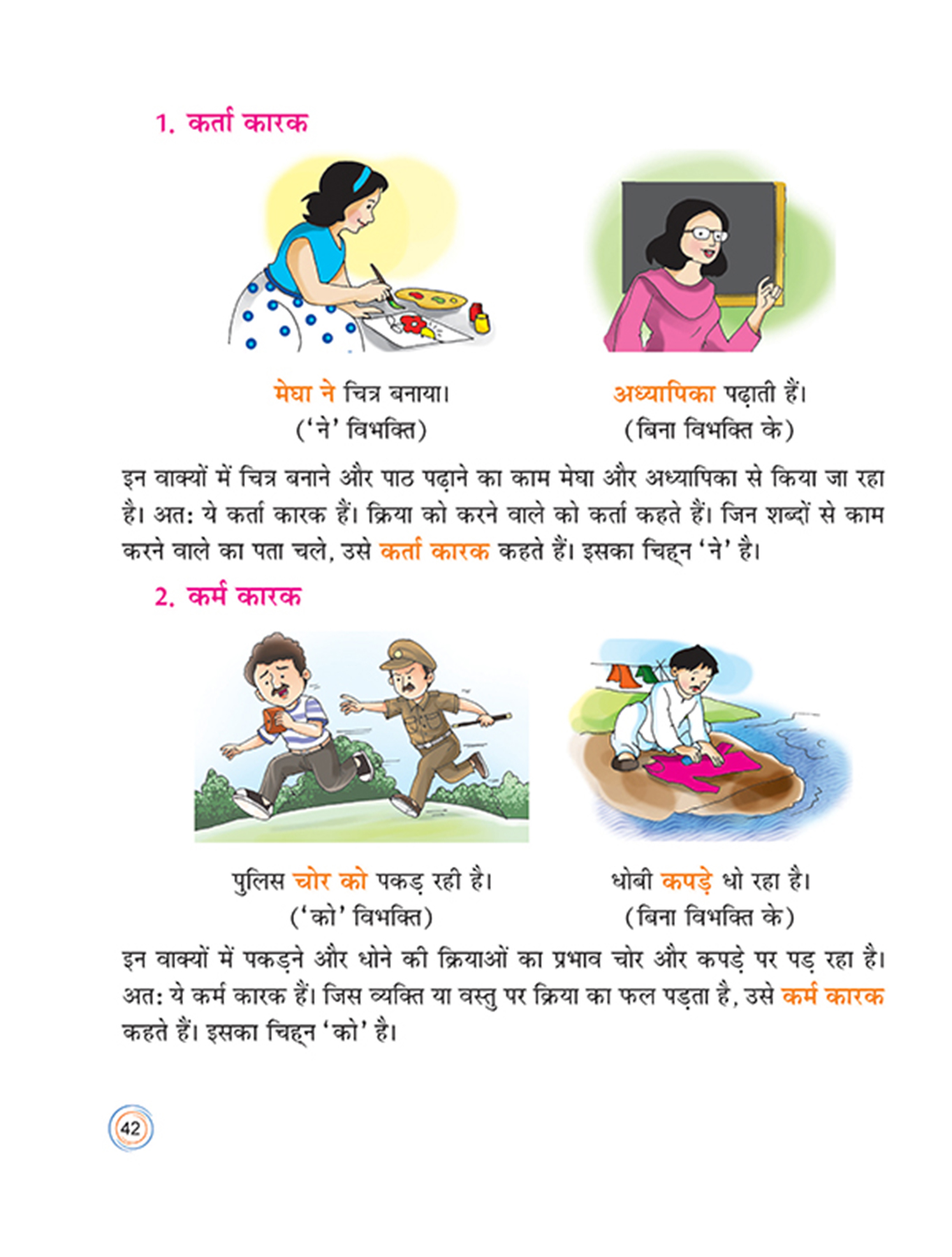 1. कर्ता कारक

मेघा ने चित्र बनाया।
('ने' विभक्ति)

अध्यापिका पढ़ाती हैं।
(बिना विभक्ति के)

इन वाक्यों में चित्र बनाने और पाठ पढ़ाने का काम मेघा और अध्यापिका से किया जा रहा है। अतः ये कर्ता कारक हैं। क्रिया को करने वाले को कर्ता कहते हैं। जिन शब्दों से काम करने वाले का पता चले, उसे कर्ता कारक कहते हैं। इसका चिह्न 'ने' है।

2. कर्म कारक

पुलिस चोर को पकड़ रही है।
('को' विभक्ति)

धोबी कपड़े धो रहा है।
(बिना विभक्ति के)

इन वाक्यों में पकड़ने और धोने की क्रियाओं का प्रभाव चोर और कपड़े पर पड़ रहा है। अतः ये कर्म कारक हैं। जिस व्यक्ति या वस्तु पर क्रिया का फल पड़ता है, उसे कर्म कारक कहते हैं। इसका चिह्न 'को' है।

42